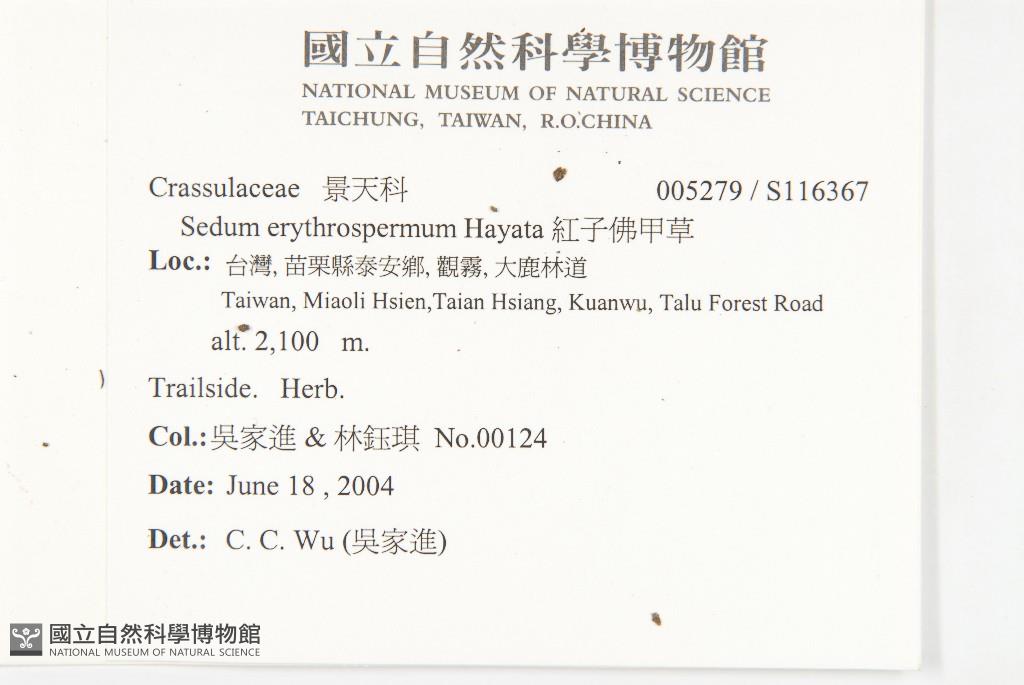 國立自然科學博物館
NATIONAL MUSEUM OF NATURAL SCIENCE
TAICHUNG, TAIWAN, R.O.CHINA

Crassulaceae 景天科 005279 / S116367
Sedum erythrospermum Hayata 紅子佛甲草

Loc.: 台灣, 苗栗縣泰安鄉, 觀霧, 大鹿林道
Taiwan, Miaoli Hsien,Taian Hsiang, Kuanwu, Talu Forest Road
alt. 2,100 m.

Trailside. Herb.

Col.:吳家進 & 林鈺琪 No.00124

Date: June 18 , 2004

Det.: C. C. Wu (吳家進)

國立自然科學博物館
NATIONAL MUSEUM OF NATURAL SCIENCE